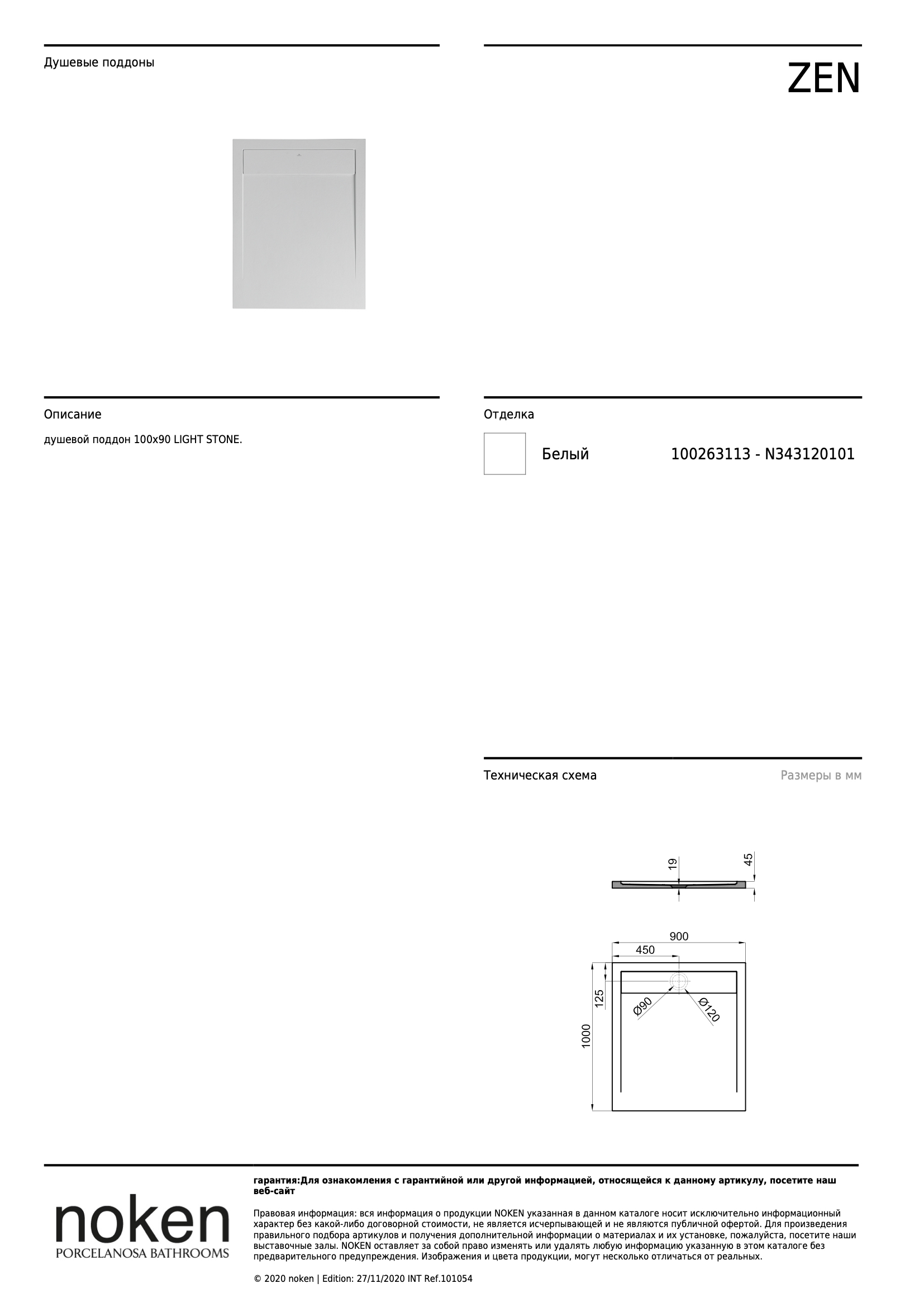 Душевые поддоны

ZEN

Описание

душевой поддон 100x90 LIGHT STONE.

Отделка

Белый 100263113 - N343120101

Техническая схема

Размеры в мм

19
45
900
450
125
Ø90
Ø120
1000

noken
PORCELANOSA BATHROOMS

гарантия:Для ознакомления с гарантийной или другой информацией, относящейся к данному артикулу, посетите наш веб-сайт

Правовая информация: вся информация о продукции NOKEN указанная в данном каталоге носит исключительно информационный характер без какой-либо договорной стоимости, не является исчерпывающей и не являются публичной офертой. Для произведения правильного подбора артикулов и получения дополнительной информации о материалах и их установке, пожалуйста, посетите наши выставочные залы. NOKEN оставляет за собой право изменять или удалять любую информацию указанную в этом каталоге без предварительного предупреждения. Изображения и цвета продукции, могут несколько отличаться от реальных.

© 2020 noken | Edition: 27/11/2020 INT Ref.101054